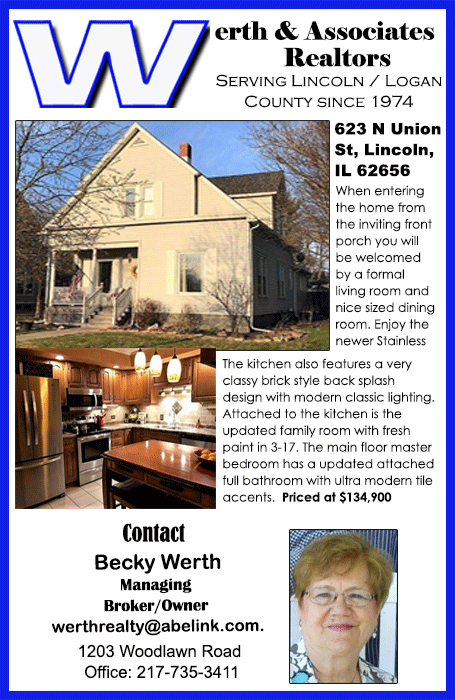 Werth & Associates Realtors
SERVING LINCOLN / LOGAN COUNTY SINCE 1974

623 N Union St, Lincoln, IL 62656

When entering the home from the inviting front porch you will be welcomed by a formal living room and nice sized dining room. Enjoy the newer Stainless

The kitchen also features a very classy brick style back splash design with modern classic lighting. Attached to the kitchen is the updated family room with fresh paint in 3-17. The main floor master bedroom has a updated attached full bathroom with ultra modern tile accents. Priced at $134,900

Contact
Becky Werth
Managing Broker/Owner
werthrealty@abelink.com.
1203 Woodlawn Road
Office: 217-735-3411